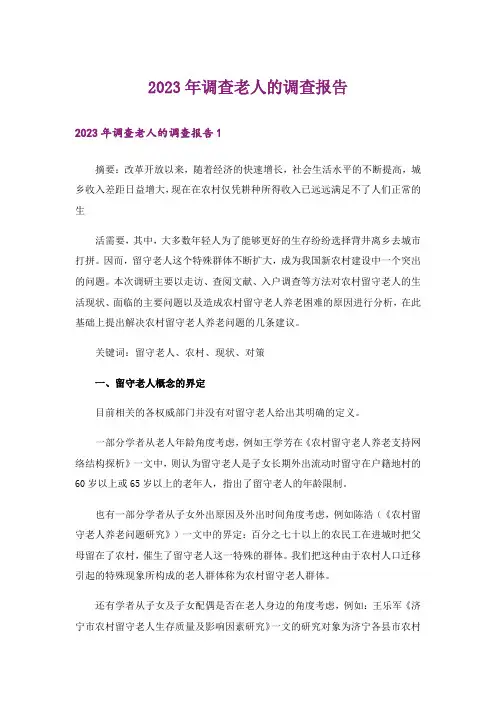 2023年调查老人的调查报告

2023年调查老人的调查报告1

摘要：改革开放以来，随着经济的快速增长，社会生活水平的不断提高，城乡收入差距日益增大，现在在农村仅凭耕种所得收入已远远满足不了人们正常的生

活需要，其中，大多数年轻人为了能够更好的生存纷纷选择背井离乡去城市打拼。因而，留守老人这个特殊群体不断扩大，成为我国新农村建设中一个突出的问题。本次调研主要以走访、查阅文献、入户调查等方法对农村留守老人的生活现状、面临的主要问题以及造成农村留守老人养老困难的原因进行分析，在此基础上提出解决农村留守老人养老问题的几条建议。

关键词：留守老人、农村、现状、对策

一、留守老人概念的界定

目前相关的各权威部门并没有对留守老人给出其明确的定义。

一部分学者从老人年龄角度考虑，例如王学芳在《农村留守老人养老支持网络结构探析》一文中，则认为留守老人是子女长期外出流动时留守在户籍地村的60岁以上或65岁以上的老年人，指出了留守老人的年龄限制。

也有一部分学者从子女外出原因及外出时间角度考虑，例如陈浩（《农村留守老人养老问题研究》）一文中的界定：百分之七十以上的农民工在进城时把父母留在了农村，催生了留守老人这一特殊的群体。我们把这种由于农村人口迁移引起的特殊现象所构成的老人群体称为农村留守老人群体。

还有学者从子女及子女配偶是否在老人身边的角度考虑，例如：王乐军《济宁市农村留守老人生存质量及影响因素研究》一文的研究对象为济宁各县市农村